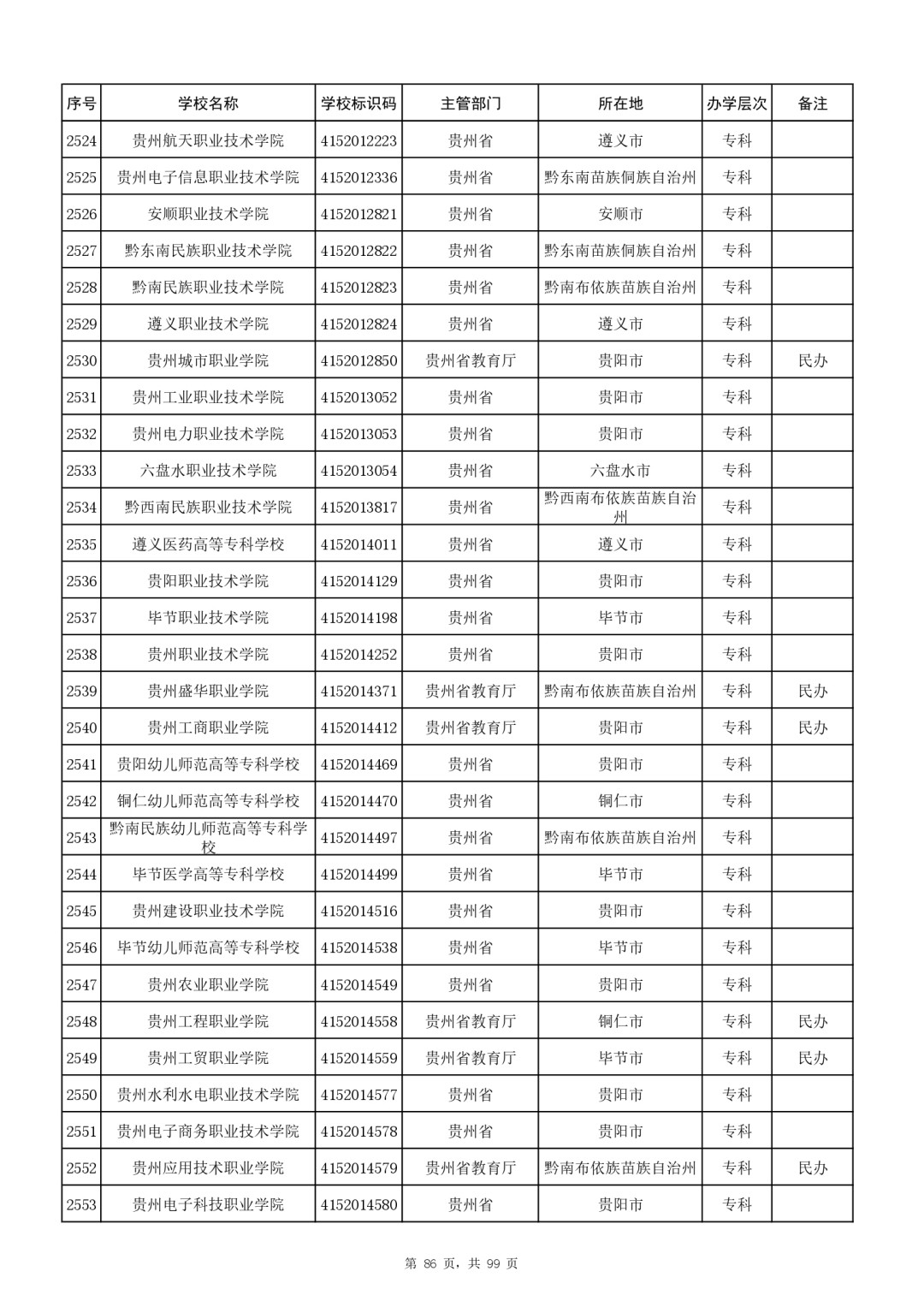 | 序号 | 学校名称 | 学校标识码 | 主管部门 | 所在地 | 办学层次 | 备注 |
|---|---|---|---|---|---|---|
| 2524 | 贵州航天职业技术学院 | 4152012223 | 贵州省 | 遵义市 | 专科 | |
| 2525 | 贵州电子信息职业技术学院 | 4152012336 | 贵州省 | 黔东南苗族侗族自治州 | 专科 | |
| 2526 | 安顺职业技术学院 | 4152012821 | 贵州省 | 安顺市 | 专科 | |
| 2527 | 黔东南民族职业技术学院 | 4152012822 | 贵州省 | 黔东南苗族侗族自治州 | 专科 | |
| 2528 | 黔南民族职业技术学院 | 4152012823 | 贵州省 | 黔南布依族苗族自治州 | 专科 | |
| 2529 | 遵义职业技术学院 | 4152012824 | 贵州省 | 遵义市 | 专科 | |
| 2530 | 贵州城市职业学院 | 4152012850 | 贵州省教育厅 | 贵阳市 | 专科 | 民办 |
| 2531 | 贵州工业职业技术学院 | 4152013052 | 贵州省 | 贵阳市 | 专科 | |
| 2532 | 贵州电力职业技术学院 | 4152013053 | 贵州省 | 贵阳市 | 专科 | |
| 2533 | 六盘水职业技术学院 | 4152013054 | 贵州省 | 六盘水市 | 专科 | |
| 2534 | 黔西南民族职业技术学院 | 4152013817 | 贵州省 | 黔西南布依族苗族自治州 | 专科 | |
| 2535 | 遵义医药高等专科学校 | 4152014011 | 贵州省 | 遵义市 | 专科 | |
| 2536 | 贵阳职业技术学院 | 4152014129 | 贵州省 | 贵阳市 | 专科 | |
| 2537 | 毕节职业技术学院 | 4152014198 | 贵州省 | 毕节市 | 专科 | |
| 2538 | 贵州职业技术学院 | 4152014252 | 贵州省 | 贵阳市 | 专科 | |
| 2539 | 贵州盛华职业学院 | 4152014371 | 贵州省教育厅 | 黔南布依族苗族自治州 | 专科 | 民办 |
| 2540 | 贵州工商职业学院 | 4152014412 | 贵州省教育厅 | 贵阳市 | 专科 | 民办 |
| 2541 | 贵阳幼儿师范高等专科学校 | 4152014469 | 贵州省 | 贵阳市 | 专科 | |
| 2542 | 铜仁幼儿师范高等专科学校 | 4152014470 | 贵州省 | 铜仁市 | 专科 | |
| 2543 | 黔南民族幼儿师范高等专科学校 | 4152014497 | 贵州省 | 黔南布依族苗族自治州 | 专科 | |
| 2544 | 毕节医学高等专科学校 | 4152014499 | 贵州省 | 毕节市 | 专科 | |
| 2545 | 贵州建设职业技术学院 | 4152014516 | 贵州省 | 贵阳市 | 专科 | |
| 2546 | 毕节幼儿师范高等专科学校 | 4152014538 | 贵州省 | 毕节市 | 专科 | |
| 2547 | 贵州农业职业学院 | 4152014549 | 贵州省 | 贵阳市 | 专科 | |
| 2548 | 贵州工程职业学院 | 4152014558 | 贵州省教育厅 | 铜仁市 | 专科 | 民办 |
| 2549 | 贵州工贸职业学院 | 4152014559 | 贵州省教育厅 | 毕节市 | 专科 | 民办 |
| 2550 | 贵州水利水电职业技术学院 | 4152014577 | 贵州省 | 贵阳市 | 专科 | |
| 2551 | 贵州电子商务职业技术学院 | 4152014578 | 贵州省 | 贵阳市 | 专科 | |
| 2552 | 贵州应用技术职业学院 | 4152014579 | 贵州省教育厅 | 黔南布依族苗族自治州 | 专科 | 民办 |
| 2553 | 贵州电子科技职业学院 | 4152014580 | 贵州省 | 贵阳市 | 专科 | |

第 86 页，共 99 页